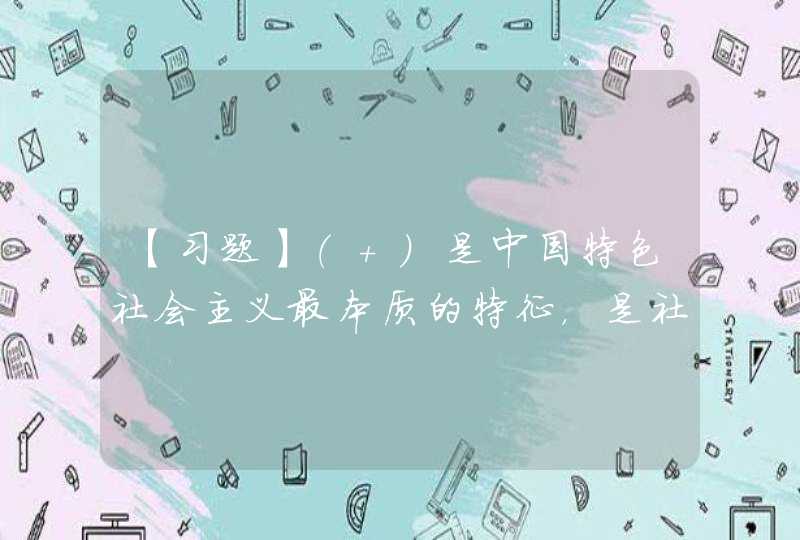 【习题】（ + ）是中国特色社会主义最本质的特征，是社

STATIONERY